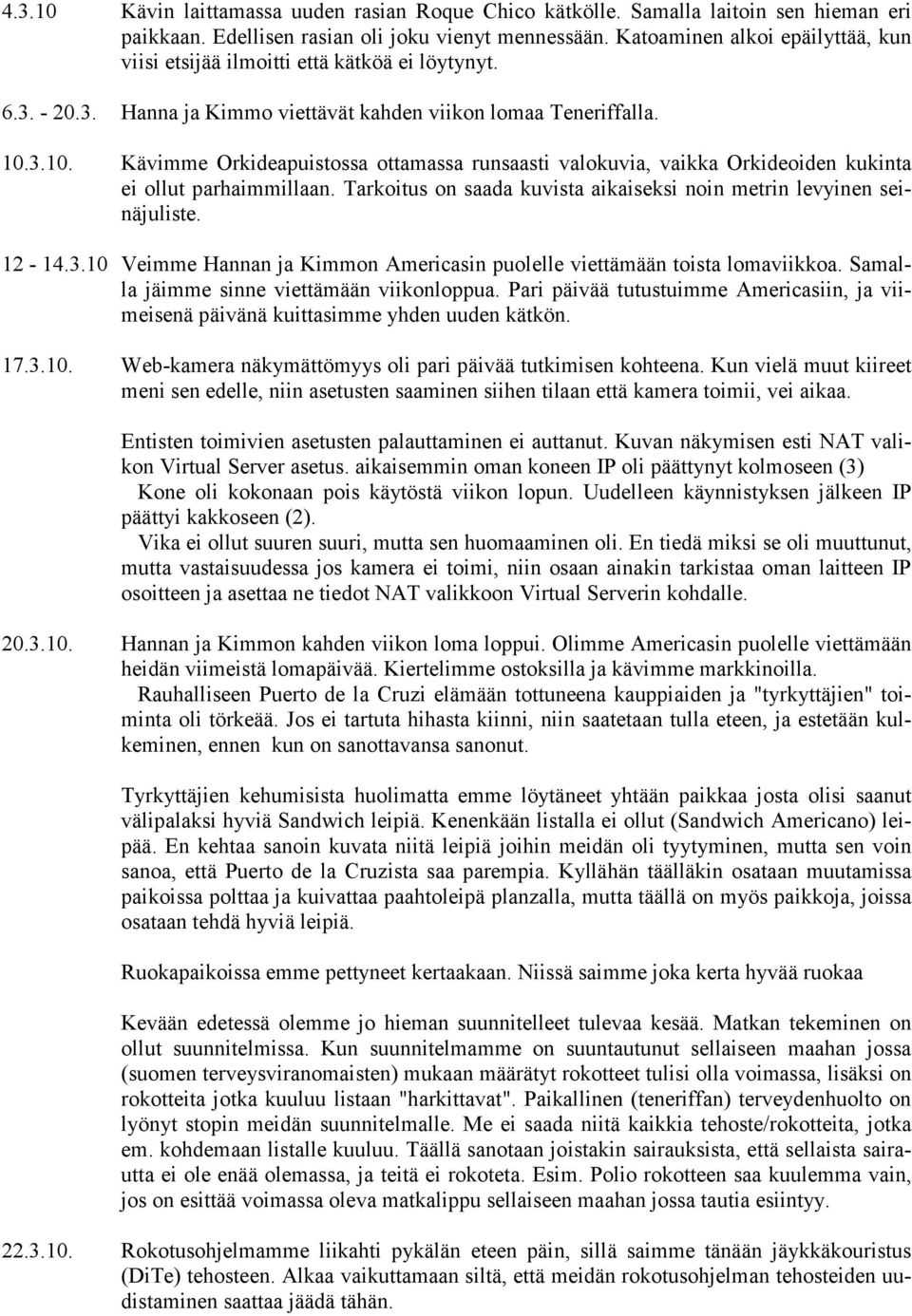 4.3.10 Kävin laittamassa uuden rasian Roque Chico kätkölle. Samalla laitoin sen hieman eri paikkaan. Edellisen rasian oli joku vienyt mennessään. Katoaminen alkoi epäilyttää, kun viisi etsijää ilmoitti että kätköä ei löytynyt.

6.3. - 20.3. Hanna ja Kimmo viettävät kahden viikon lomaa Teneriffalla.

10.3.10. Kävimme Orkideapuistossa ottamassa runsaasti valokuvia, vaikka Orkideoiden kukinta ei ollut parhaimmillaan. Tarkoitus on saada kuvista aikaiseksi noin metrin levyinen seinäjuliste.

12 - 14.3.10 Veimme Hannan ja Kimmon Americasin puolelle viettämään toista lomaviikkoa. Samalla jäimme sinne viettämään viikonloppua. Pari päivää tutustuimme Americasiin, ja viimeisenä päivänä kuittasimme yhden uuden kätkön.

17.3.10. Web-kamera näkymättömyys oli pari päivää tutkimisen kohteena. Kun vielä muut kiireet meni sen edelle, niin asetusten saaminen siihen tilaan että kamera toimii, vei aikaa.

Entisten toimivien asetusten palauttaminen ei auttanut. Kuvan näkymisen esti NAT valikon Virtual Server asetus. aikaisemmin oman koneen IP oli päättynyt kolmoseen (3) Kone oli kokonaan pois käytöstä viikon lopun. Uudelleen käynnistyksen jälkeen IP päättyi kakkoseen (2).
Vika ei ollut suuren suuri, mutta sen huomaaminen oli. En tiedä miksi se oli muuttunut, mutta vastaisuudessa jos kamera ei toimi, niin osaan ainakin tarkistaa oman laitteen IP osoitteen ja asettaa ne tiedot NAT valikkoon Virtual Serverin kohdalle.

20.3.10. Hannan ja Kimmon kahden viikon loma loppui. Olimme Americasin puolelle viettämään heidän viimeistä lomapäivää. Kiertelimme ostoksilla ja kävimme markkinoilla.
Rauhalliseen Puerto de la Cruzi elämään tottuneena kauppiaiden ja "tyrkyttäjien" toiminta oli törkeää. Jos ei tartuta hihasta kiinni, niin saatetaan tulla eteen, ja estetään kulkeminen, ennen kun on sanottavansa sanonut.

Tyrkyttäjien kehumisista huolimatta emme löytäneet yhtään paikkaa josta olisi saanut välipalaksi hyviä Sandwich leipiä. Kenenkään listalla ei ollut (Sandwich Americano) leipää. En kehtaa sanoin kuvata niitä leipiä joihin meidän oli tyytyminen, mutta sen voin sanoa, että Puerto de la Cruzista saa parempia. Kyllähän täälläkin osataan muutamissa paikoissa polttaa ja kuivattaa paahtoleipä planzalla, mutta täällä on myös paikkoja, joissa osataan tehdä hyviä leipiä.

Ruokapaikoissa emme pettyneet kertaakaan. Niissä saimme joka kerta hyvää ruokaa

Kevään edetessä olemme jo hieman suunnitelleet tulevaa kesää. Matkan tekeminen on ollut suunnitelmissa. Kun suunnitelmamme on suuntautunut sellaiseen maahan jossa (suomen terveysviranomaisten) mukaan määrätyt rokotteet tulisi olla voimassa, lisäksi on rokotteita jotka kuuluu listaan "harkittavat". Paikallinen (teneriffan) terveydenhuolto on lyönyt stopin meidän suunnitelmalle. Me ei saada niitä kaikkia tehoste/rokotteita, jotka em. kohdemaan listalle kuuluu. Täällä sanotaan joistakin sairauksista, että sellaista sairautta ei ole enää olemassa, ja teitä ei rokoteta. Esim. Polio rokotteen saa kuulemma vain, jos on esittää voimassa oleva matkalippu sellaiseen maahan jossa tautia esiintyy.

22.3.10. Rokotusohjelmamme liikahti pykälän eteen päin, sillä saimme tänään jäykkäkouristus (DiTe) tehosteen. Alkaa vaikuttamaan siltä, että meidän rokotusohjelman tehosteiden uudistaminen saattaa jäädä tähän.